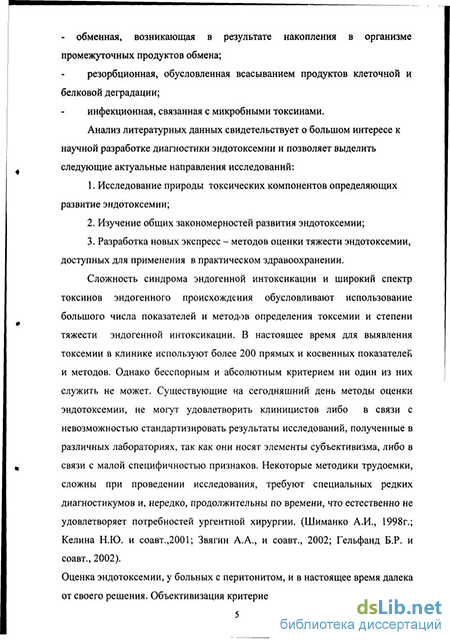 - обменная, возникающая в результате накопления в организме промежуточных продуктов обмена;

- резорбционная, обусловленная всасыванием продуктов клеточной и белковой деградации;

- инфекционная, связанная с микробными токсинами.

Анализ литературных данных свидетельствует о большом интересе к научной разработке диагностики эндотоксемии и позволяет выделить следующие актуальные направления исследований:

1. Исследование природы токсических компонентов определяющих развитие эндотоксемии;

2. Изучение общих закономерностей развития эндотоксемии;

3. Разработка новых экспресс – методов оценки тяжести эндотоксемии, доступных для применения в практическом здравоохранении.

Сложность синдрома эндогенной интоксикации и широкий спектр токсинов эндогенного происхождения обусловливают использование большого числа показателей и методов определения токсемии и степени тяжести эндогенной интоксикации. В настоящее время для выявления токсемии в клинике используют более 200 прямых и косвенных показателей и методов. Однако бесспорным и абсолютным критерием ни один из них служить не может. Существующие на сегодняшний день методы оценки эндотоксемии, не могут удовлетворить клиницистов либо в связи с невозможностью стандартизировать результаты исследований, полученные в различных лабораториях, так как они носят элементы субъективизма, либо в связи с малой специфичностью признаков. Некоторые методики трудоемки, сложны при проведении исследования, требуют специальных редких диагностикумов и, нередко, продолжительны по времени, что естественно не удовлетворяет потребностей ургентной хирургии. (Шиманко А.И., 1998г.; Келина Н.Ю. и соавт.,2001; Звягин А.А., и соавт., 2002; Гельфанд Б.Р. и соавт., 2002).

Оценка эндотоксемии, у больных с перитонитом, и в настоящее время далека от своего решения. Объективизация критерие

5

dsLib.net
библиотека диссертаций